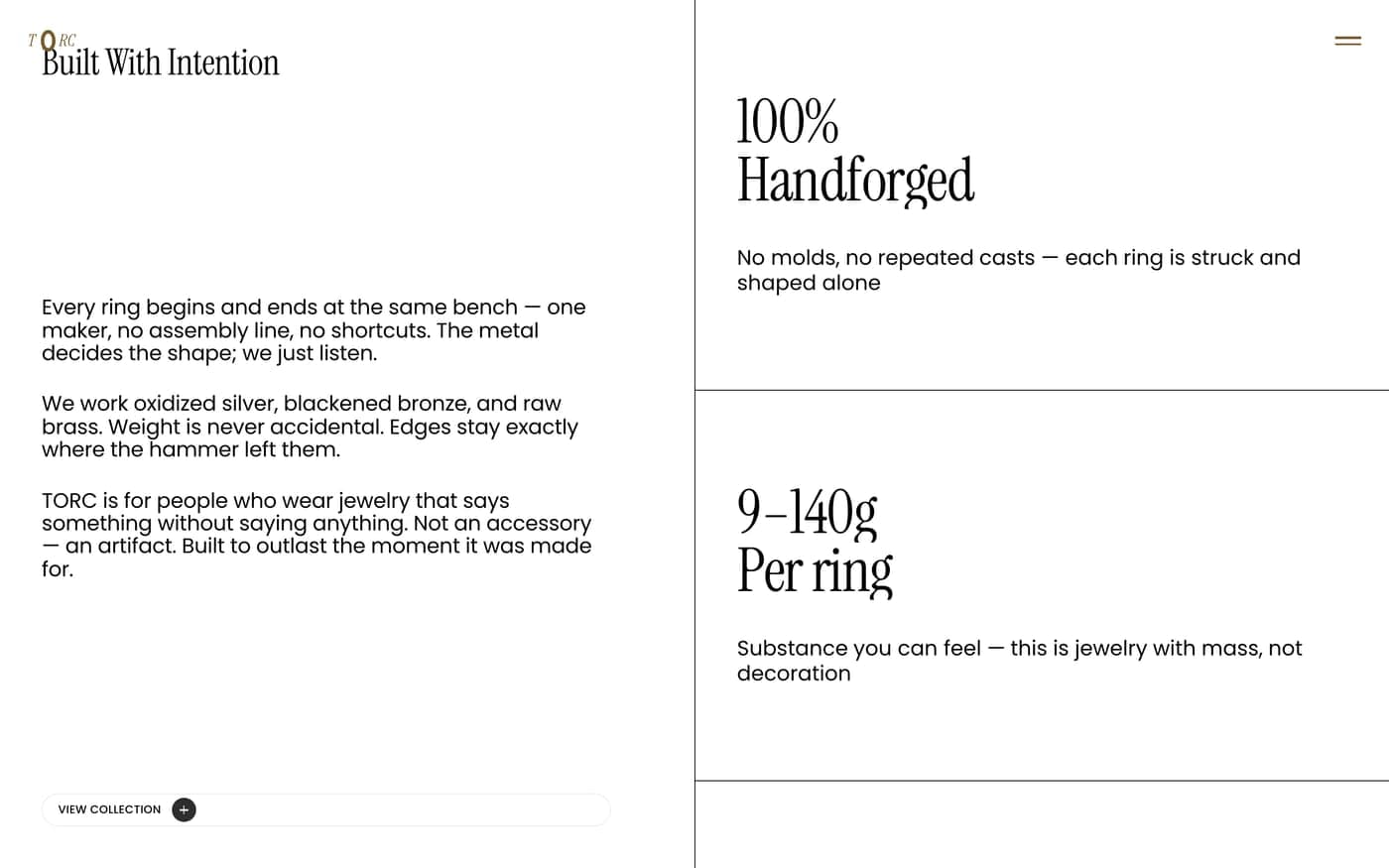 TORC
Built With Intention

Every ring begins and ends at the same bench — one maker, no assembly line, no shortcuts. The metal decides the shape; we just listen.

We work oxidized silver, blackened bronze, and raw brass. Weight is never accidental. Edges stay exactly where the hammer left them.

TORC is for people who wear jewelry that says something without saying anything. Not an accessory — an artifact. Built to outlast the moment it was made for.

VIEW COLLECTION +

100%
Handforged

No molds, no repeated casts — each ring is struck and shaped alone

9–140g
Per ring

Substance you can feel — this is jewelry with mass, not decoration